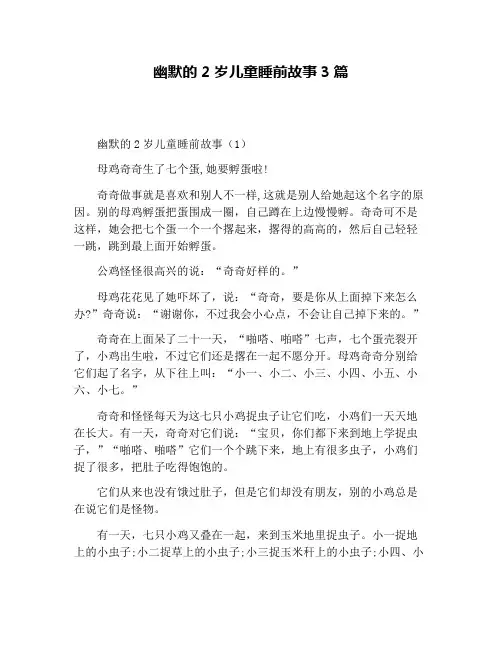 幽默的 2 岁儿童睡前故事 3 篇

幽默的 2 岁儿童睡前故事（1）

母鸡奇奇生了七个蛋,她要孵蛋啦!

奇奇做事就是喜欢和别人不一样,这就是别人给她起这个名字的原因。别的母鸡孵蛋把蛋围成一圈，自己蹲在上边慢慢孵。奇奇可不是这样，她会把七个蛋一个一个摞起来，摞得的高高的，然后自己轻轻一跳，跳到最上面开始孵蛋。

公鸡怪怪很高兴的说：“奇奇好样的。”

母鸡花花见了她吓坏了，说：“奇奇，要是你从上面掉下来怎么办?”奇奇说：“谢谢你，不过我会小心点，不会让自己掉下来的。”

奇奇在上面呆了二十一天，“啪嗒、啪嗒”七声，七个蛋壳裂开了，小鸡出生啦，不过它们还是摞在一起不愿分开。母鸡奇奇分别给它们起了名字，从下往上叫：“小一、小二、小三、小四、小五、小六、小七。”

奇奇和怪怪每天为这七只小鸡捉虫子让它们吃，小鸡们一天天地在长大。有一天，奇奇对它们说：“宝贝，你们都下来到地上学捉虫子，”“啪嗒、啪嗒”它们一个个跳下来，地上有很多虫子，小鸡们捉了很多，把肚子吃得饱饱的。

它们从来也没有饿过肚子，但是它们却没有朋友，别的小鸡总是在说它们是怪物。

有一天，七只小鸡又叠在一起，来到玉米地里捉虫子。小一捉地上的小虫子;小二捉草上的小虫子;小三捉玉米秆上的小虫子;小四、小